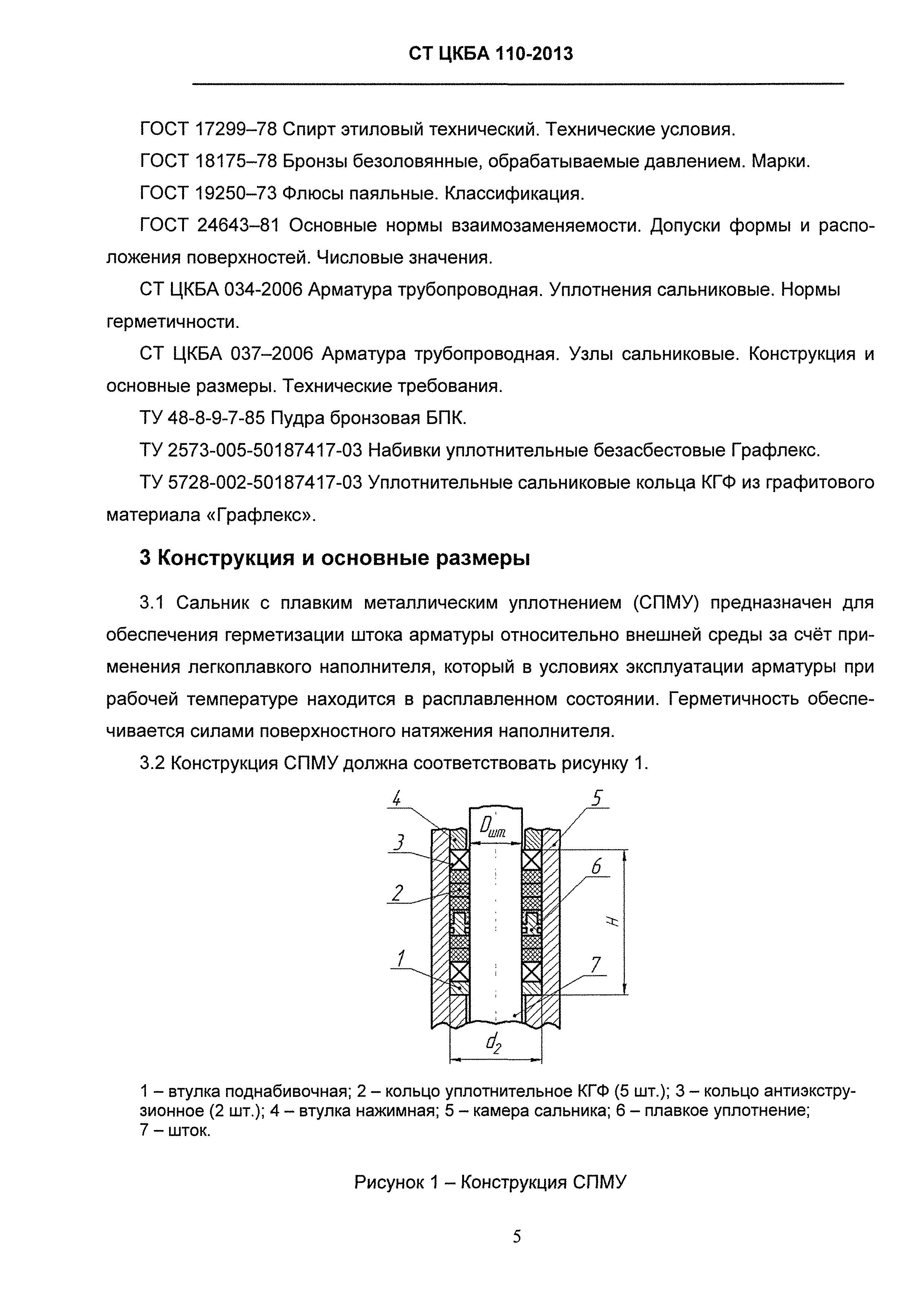 СТ ЦКБА 110-2013

ГОСТ 17299–78 Спирт этиловый технический. Технические условия.

ГОСТ 18175–78 Бронзы безоловянные, обрабатываемые давлением. Марки.

ГОСТ 19250–73 Флюсы паяльные. Классификация.

ГОСТ 24643–81 Основные нормы взаимозаменяемости. Допуски формы и расположения поверхностей. Числовые значения.

СТ ЦКБА 034-2006 Арматура трубопроводная. Уплотнения сальниковые. Нормы герметичности.

СТ ЦКБА 037–2006 Арматура трубопроводная. Узлы сальниковые. Конструкция и основные размеры. Технические требования.

ТУ 48-8-9-7-85 Пудра бронзовая БПК.

ТУ 2573-005-50187417-03 Набивки уплотнительные безасбестовые Графлекс.

ТУ 5728-002-50187417-03 Уплотнительные сальниковые кольца КГФ из графитового материала «Графлекс».

3 Конструкция и основные размеры

3.1 Сальник с плавким металлическим уплотнением (СПМУ) предназначен для обеспечения герметизации штока арматуры относительно внешней среды за счёт применения легкоплавкого наполнителя, который в условиях эксплуатации арматуры при рабочей температуре находится в расплавленном состоянии. Герметичность обеспечивается силами поверхностного натяжения наполнителя.

3.2 Конструкция СПМУ должна соответствовать рисунку 1.

4 5 $D_{шт}$ 3 6 2 H 1 7 $d_2$

1 – втулка поднабивочная; 2 – кольцо уплотнительное КГФ (5 шт.); 3 – кольцо антиэкструзионное (2 шт.); 4 – втулка нажимная; 5 – камера сальника; 6 – плавкое уплотнение; 7 – шток.

Рисунок 1 – Конструкция СПМУ

5